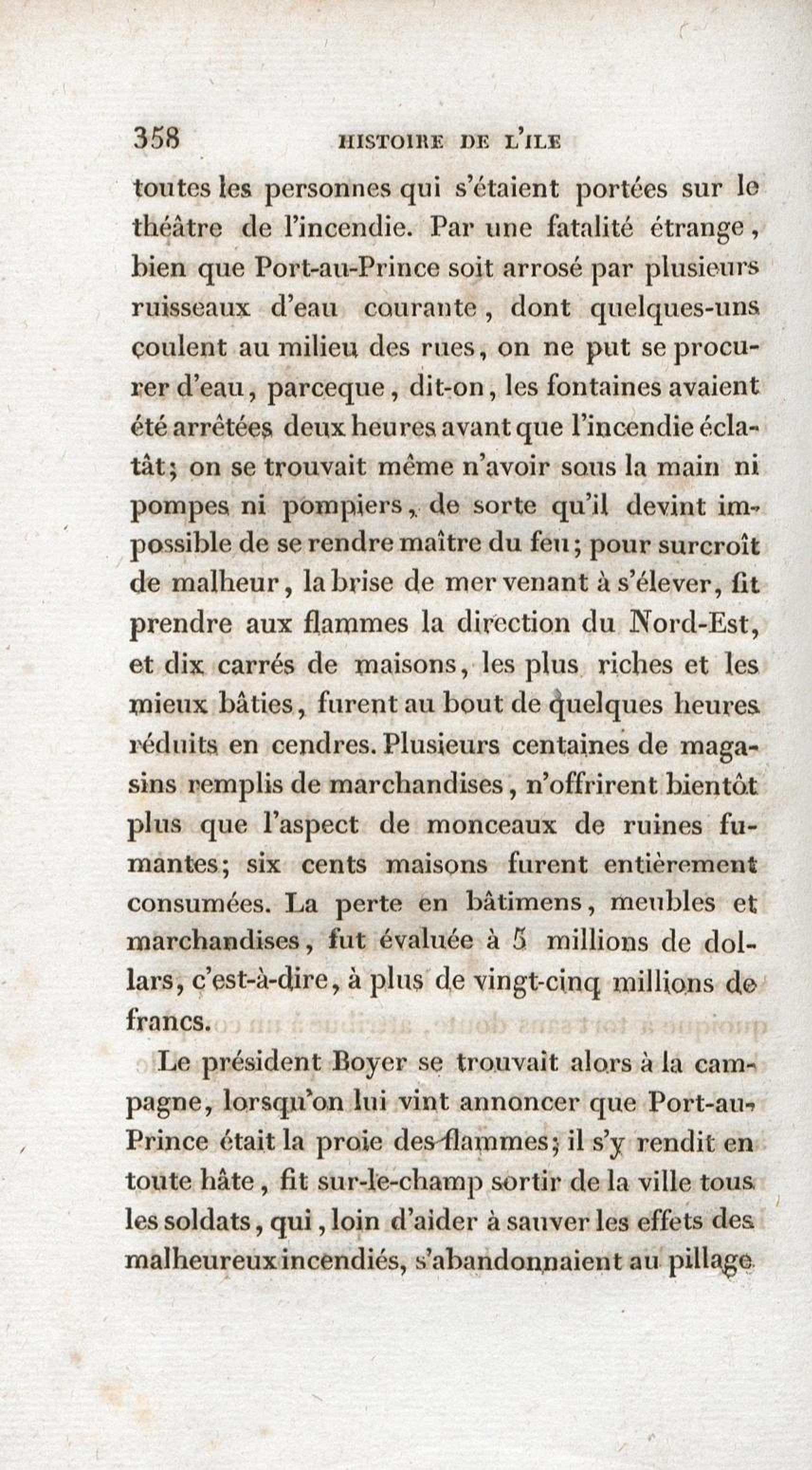 358 HISTOIRE DE L'ILE

toutes les personnes qui s'étaient portées sur le théâtre de l'incendie. Par une fatalité étrange, bien que Port-au-Prince soit arrosé par plusieurs ruisseaux d'eau courante, dont quelques-uns coulent au milieu des rues, on ne put se procurer d'eau, parceque, dit-on, les fontaines avaient été arrêtées deux heures avant que l'incendie éclatât; on se trouvait même n'avoir sous la main ni pompes ni pompiers, de sorte qu'il devint impossible de se rendre maître du feu; pour surcroît de malheur, la brise de mer venant à s'élever, fit prendre aux flammes la direction du Nord-Est, et dix carrés de maisons, les plus riches et les mieux bâties, furent au bout de quelques heures réduits en cendres. Plusieurs centaines de magasins remplis de marchandises, n'offrirent bientôt plus que l'aspect de monceaux de ruines fumantes; six cents maisons furent entièrement consumées. La perte en bâtimens, meubles et marchandises, fut évaluée à 5 millions de dollars, c'est-à-dire, à plus de vingt-cinq millions de francs.

Le président Boyer se trouvait alors à la campagne, lorsqu'on lui vint annoncer que Port-au-Prince était la proie des flammes; il s'y rendit en toute hâte, fit sur-le-champ sortir de la ville tous les soldats, qui, loin d'aider à sauver les effets des malheureux incendiés, s'abandonnaient au pillage